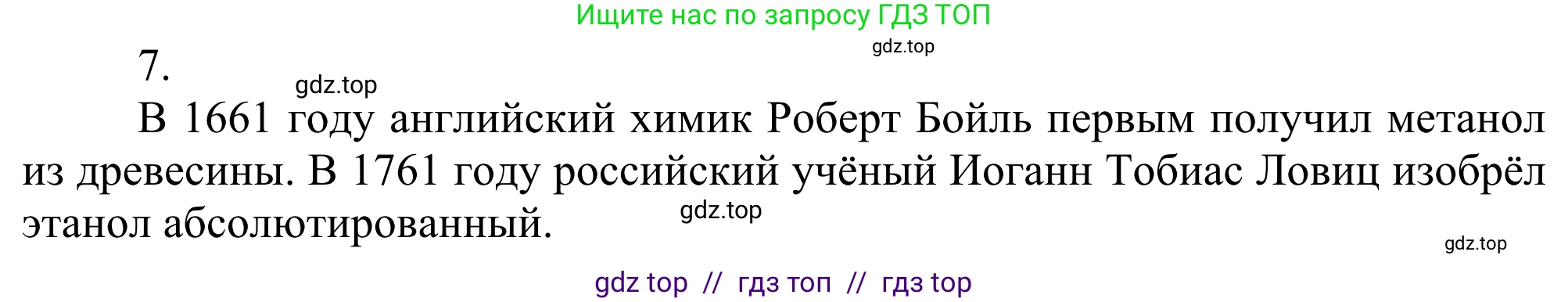 Ищите нас по запросу ГДЗ ТОП

gdz.top

7.

gdz.top

В 1661 году английский химик Роберт Бойль первым получил метанол из древесины. В 1761 году российский учёный Иоганн Тобиас Ловиц изобрёл этанол абсолютированный.

gdz.top

gdz.top

gdz top // гдз топ // гдз top